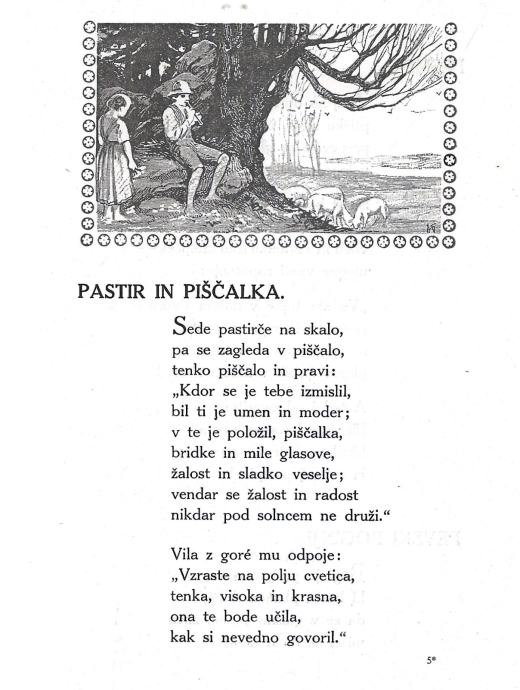 PASTIR IN PIŠČALKA.

Sede pastirče na skalo,
pa se zagleda v piščalo,
tenko piščalo in pravi:
„Kdor se je tebe izmislil,
bil ti je umen in moder;
v te je položil, piščalka,
bridke in mile glasove,
žalost in sladko veselje;
vendar se žalost in radost
nikdar pod solncem ne druži.“

Vila z goré mu odpoje:
„Vzraste na polju cvetica,
tenka, visoka in krasna,
ona te bode učila,
kak si nevedno govoril.“

5*